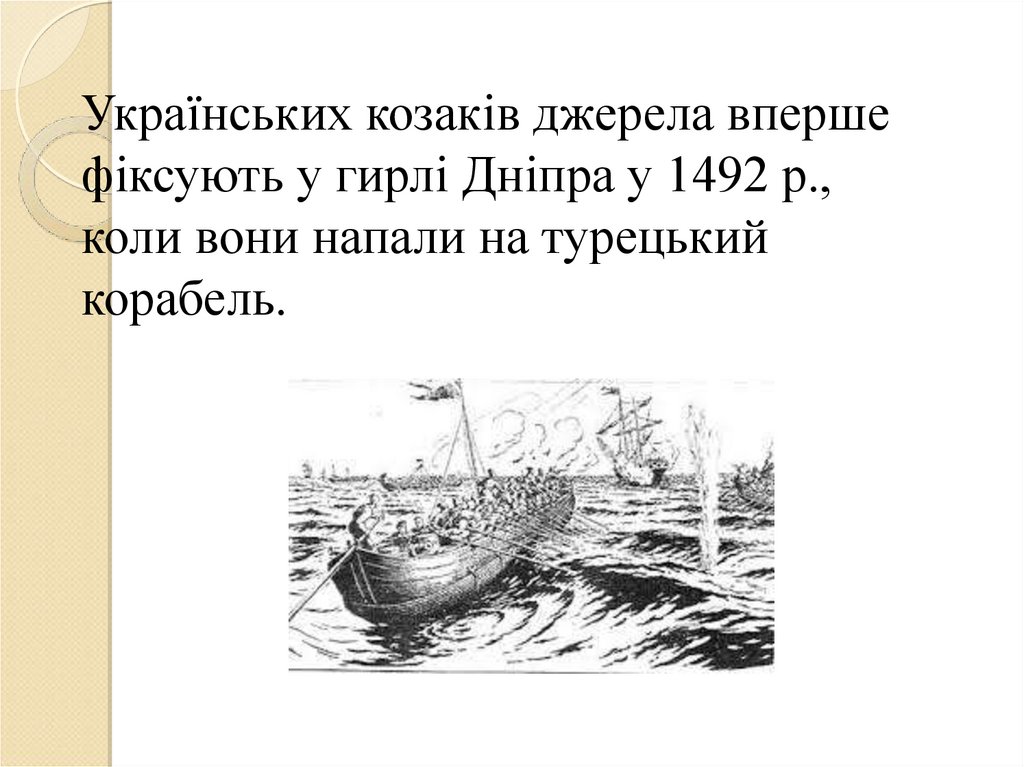 Українських козаків джерела вперше фіксують у гирлі Дніпра у 1492 р., коли вони напали на турецький корабель.